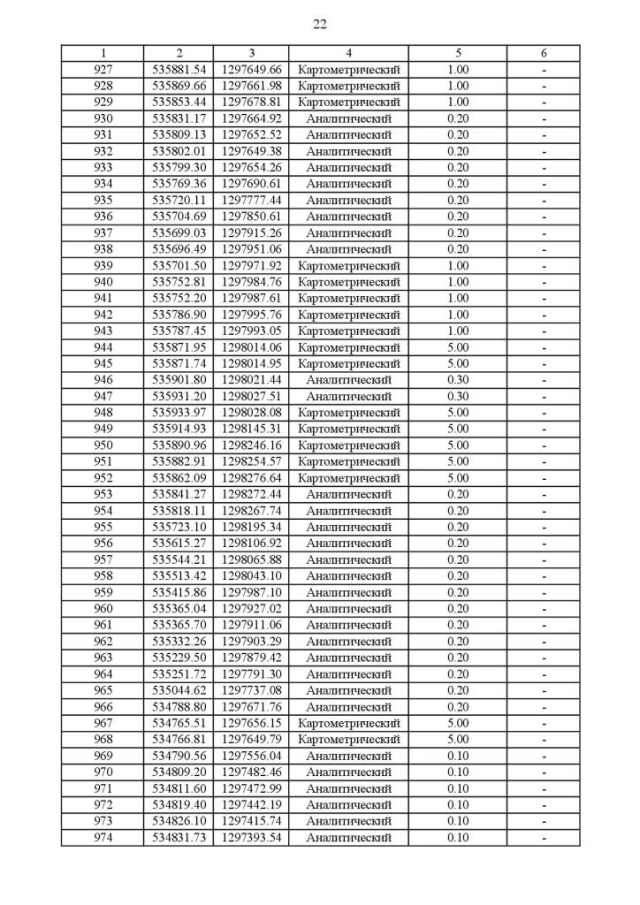 22

| 1 | 2 | 3 | 4 | 5 | 6 |
|---|---|---|---|---|---|
| 927 | 535881.54 | 1297649.66 | Картометрический | 1.00 | - |
| 928 | 535869.66 | 1297661.98 | Картометрический | 1.00 | - |
| 929 | 535853.44 | 1297678.81 | Картометрический | 1.00 | - |
| 930 | 535831.17 | 1297664.92 | Аналитический | 0.20 | - |
| 931 | 535809.13 | 1297652.52 | Аналитический | 0.20 | - |
| 932 | 535802.01 | 1297649.38 | Аналитический | 0.20 | - |
| 933 | 535799.30 | 1297654.26 | Аналитический | 0.20 | - |
| 934 | 535769.36 | 1297690.61 | Аналитический | 0.20 | - |
| 935 | 535720.11 | 1297777.44 | Аналитический | 0.20 | - |
| 936 | 535704.69 | 1297850.61 | Аналитический | 0.20 | - |
| 937 | 535699.03 | 1297915.26 | Аналитический | 0.20 | - |
| 938 | 535696.49 | 1297951.06 | Аналитический | 0.20 | - |
| 939 | 535701.50 | 1297971.92 | Картометрический | 1.00 | - |
| 940 | 535752.81 | 1297984.76 | Картометрический | 1.00 | - |
| 941 | 535752.20 | 1297987.61 | Картометрический | 1.00 | - |
| 942 | 535786.90 | 1297995.76 | Картометрический | 1.00 | - |
| 943 | 535787.45 | 1297993.05 | Картометрический | 1.00 | - |
| 944 | 535871.95 | 1298014.06 | Картометрический | 5.00 | - |
| 945 | 535871.74 | 1298014.95 | Картометрический | 5.00 | - |
| 946 | 535901.80 | 1298021.44 | Аналитический | 0.30 | - |
| 947 | 535931.20 | 1298027.51 | Аналитический | 0.30 | - |
| 948 | 535933.97 | 1298028.08 | Картометрический | 5.00 | - |
| 949 | 535914.93 | 1298145.31 | Картометрический | 5.00 | - |
| 950 | 535890.96 | 1298246.16 | Картометрический | 5.00 | - |
| 951 | 535882.91 | 1298254.57 | Картометрический | 5.00 | - |
| 952 | 535862.09 | 1298276.64 | Картометрический | 5.00 | - |
| 953 | 535841.27 | 1298272.44 | Аналитический | 0.20 | - |
| 954 | 535818.11 | 1298267.74 | Аналитический | 0.20 | - |
| 955 | 535723.10 | 1298195.34 | Аналитический | 0.20 | - |
| 956 | 535615.27 | 1298106.92 | Аналитический | 0.20 | - |
| 957 | 535544.21 | 1298065.88 | Аналитический | 0.20 | - |
| 958 | 535513.42 | 1298043.10 | Аналитический | 0.20 | - |
| 959 | 535415.86 | 1297987.10 | Аналитический | 0.20 | - |
| 960 | 535365.04 | 1297927.02 | Аналитический | 0.20 | - |
| 961 | 535365.70 | 1297911.06 | Аналитический | 0.20 | - |
| 962 | 535332.26 | 1297903.29 | Аналитический | 0.20 | - |
| 963 | 535229.50 | 1297879.42 | Аналитический | 0.20 | - |
| 964 | 535251.72 | 1297791.30 | Аналитический | 0.20 | - |
| 965 | 535044.62 | 1297737.08 | Аналитический | 0.20 | - |
| 966 | 534788.80 | 1297671.76 | Аналитический | 0.20 | - |
| 967 | 534765.51 | 1297656.15 | Картометрический | 5.00 | - |
| 968 | 534766.81 | 1297649.79 | Картометрический | 5.00 | - |
| 969 | 534790.56 | 1297556.04 | Аналитический | 0.10 | - |
| 970 | 534809.20 | 1297482.46 | Аналитический | 0.10 | - |
| 971 | 534811.60 | 1297472.99 | Аналитический | 0.10 | - |
| 972 | 534819.40 | 1297442.19 | Аналитический | 0.10 | - |
| 973 | 534826.10 | 1297415.74 | Аналитический | 0.10 | - |
| 974 | 534831.73 | 1297393.54 | Аналитический | 0.10 | - |